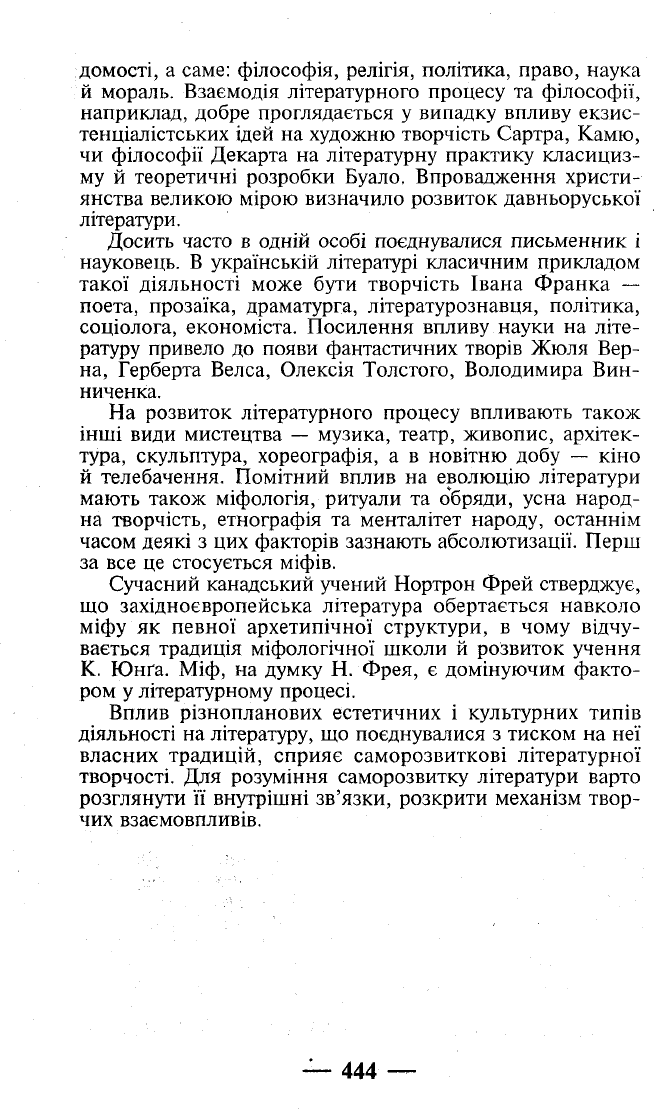 домості, а саме: філософія, релігія, політика, право, наука й мораль. Взаємодія літературного процесу та філософії, наприклад, добре проглядається у випадку впливу екзистенціалістських ідей на художню творчість Сартра, Камю, чи філософії Декарта на літературну практику класицизму й теоретичні розробки Буало. Впровадження християнства великою мірою визначило розвиток давньоруської літератури.

Досить часто в одній особі поєднувалися письменник і науковець. В українській літературі класичним прикладом такої діяльності може бути творчість Івана Франка — поета, прозаїка, драматурга, літературознавця, політика, соціолога, економіста. Посилення впливу науки на літературу привело до появи фантастичних творів Жюля Верна, Герберта Велса, Олексія Толстого, Володимира Винниченка.

На розвиток літературного процесу впливають також інші види мистецтва — музика, театр, живопис, архітектура, скульптура, хореографія, а в новітню добу — кіно й телебачення. Помітний вплив на еволюцію літератури мають також міфологія, ритуали та обряди, усна народна творчість, етнографія та менталітет народу, останнім часом деякі з цих факторів зазнають абсолютизації. Перш за все це стосується міфів.

Сучасний канадський учений Нортрон Фрей стверджує, що західноєвропейська література обертається навколо міфу як певної архетипічної структури, в чому відчувається традиція міфологічної школи й розвиток учення К. Юнга. Міф, на думку Н. Фрея, є домінуючим фактором у літературному процесі.

Вплив різнопланових естетичних і культурних типів діяльності на літературу, що поєднувалися з тиском на неї власних традицій, сприяє саморозвиткові літературної творчості. Для розуміння саморозвитку літератури варто розглянути її внутрішні зв'язки, розкрити механізм творчих взаємовпливів.

— 444 —